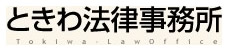 ときわ法律事務所
Tokiwa-LawOffice